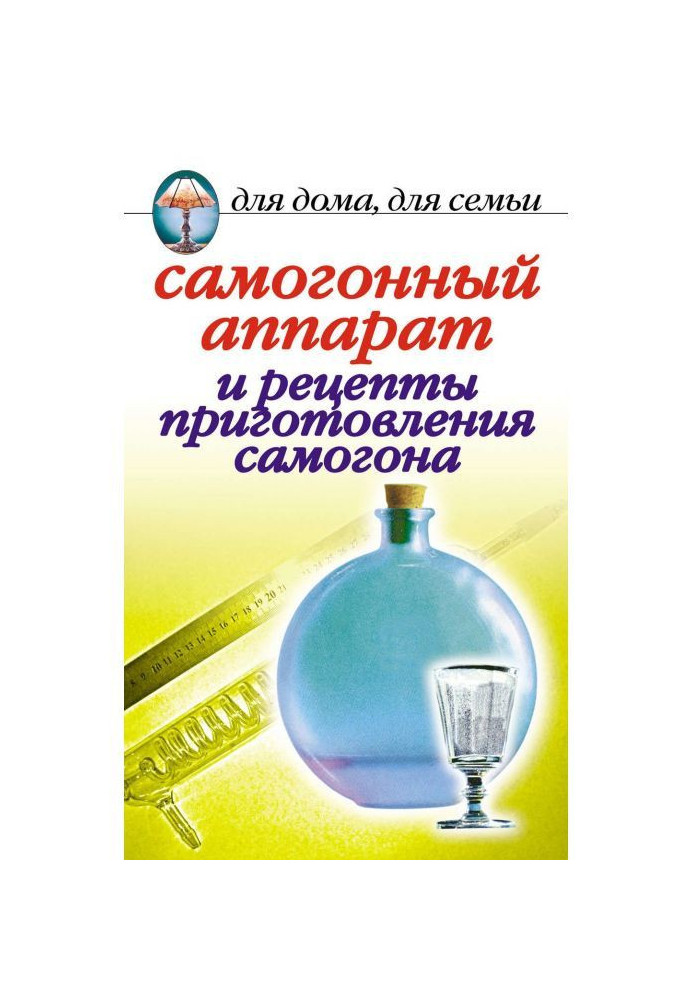 для дома, для семьи

самогонный аппарат
и рецепты приготовления самогона

8 9 10 11 12 13 14 15 16 17 18 19 20 21